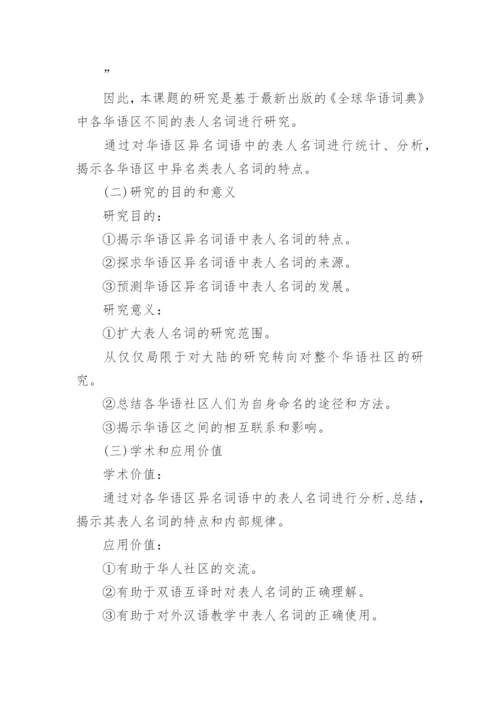 ”

因此，本课题的研究是基于最新出版的《全球华语词典》中各华语区不同的表人名词进行研究。

通过对华语区异名词语中的表人名词进行统计、分析，揭示各华语区中异名类表人名词的特点。

(二)研究的目的和意义

研究目的：

①揭示华语区异名词语中表人名词的特点。

②探求华语区异名词语中表人名词的来源。

③预测华语区异名词语中表人名词的发展。

研究意义：

①扩大表人名词的研究范围。

从仅仅局限于对大陆的研究转向对整个华语社区的研究。

②总结各华语社区人们为自身命名的途径和方法。

③揭示华语区之间的相互联系和影响。

(三)学术和应用价值

学术价值：

通过对各华语区异名词语中的表人名词进行分析、总结，揭示其表人名词的特点和内部规律。

应用价值：

①有助于华人社区的交流。

②有助于双语互译时对表人名词的正确理解。

③有助于对外汉语教学中表人名词的正确使用。